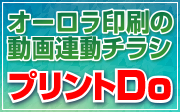 オーロラ印刷の
動画連動チラシ
プリントDo